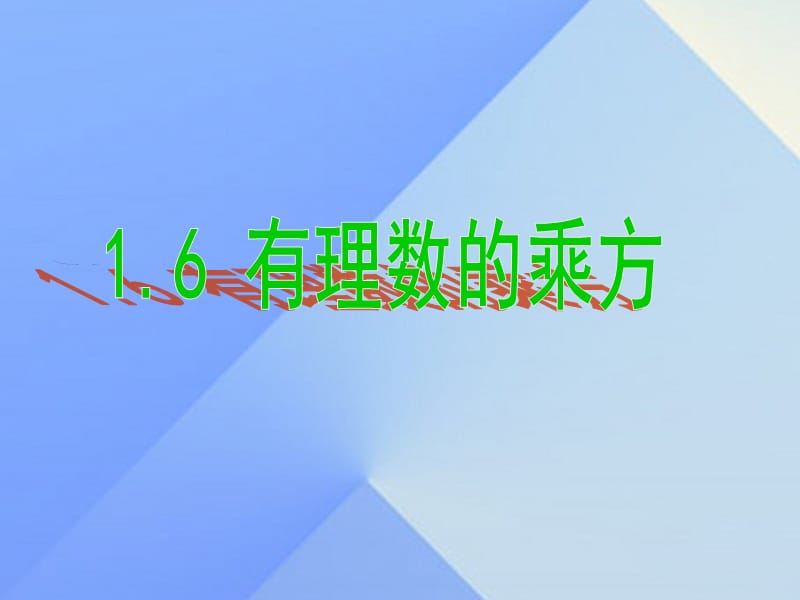 1.6 有理数的乘方